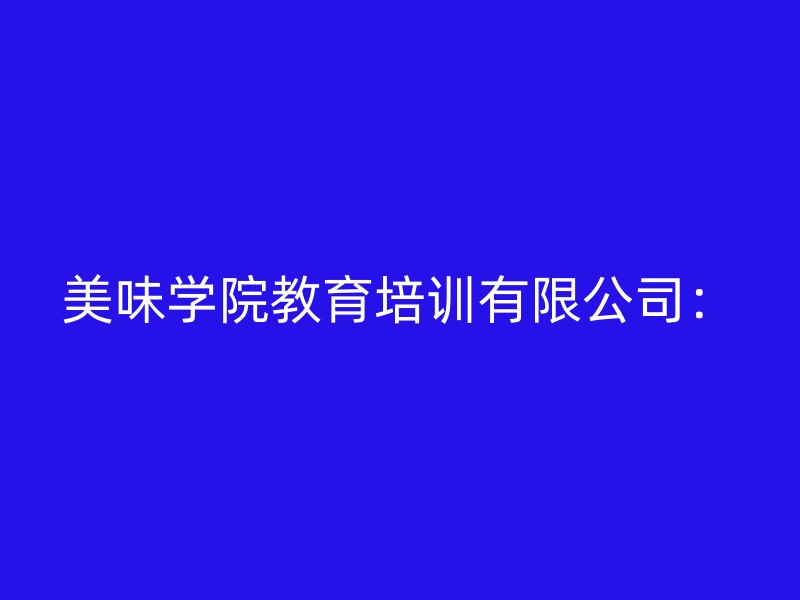 美味学院教育培训有限公司：